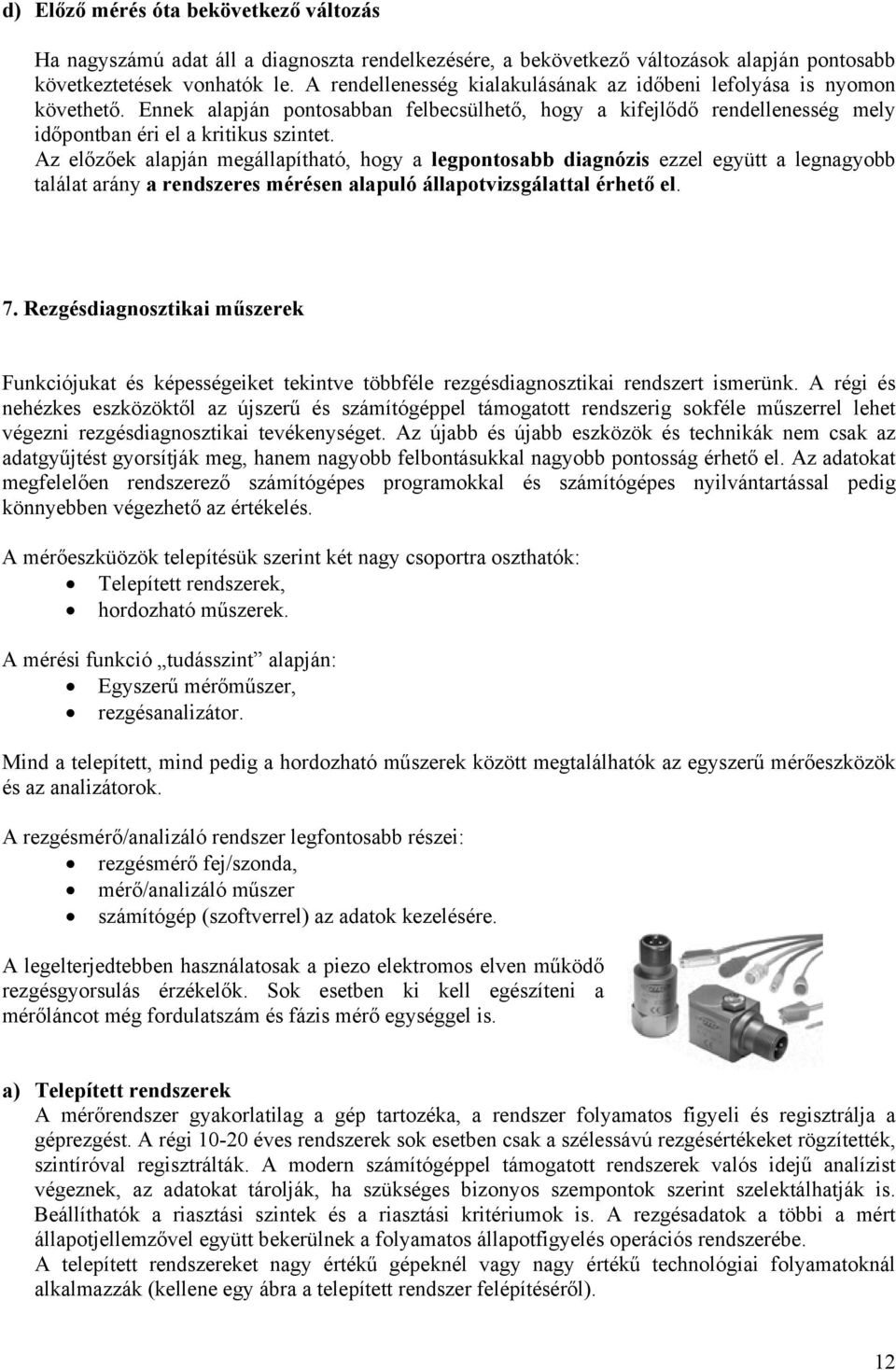 d) Előző mérés óta bekövetkező változás

Ha nagyszámú adat áll a diagnoszta rendelkezésére, a bekövetkező változások alapján pontosabb következtetések vonhatók le. A rendellenesség kialakulásának az időbeni lefolyása is nyomon követhető. Ennek alapján pontosabban felbecsülhető, hogy a kifejlődő rendellenesség mely időpontban éri el a kritikus szintet.
Az előzőek alapján megállapítható, hogy a legpontosabb diagnózis ezzel együtt a legnagyobb találat arány a rendszeres mérésen alapuló állapotvizsgálattal érhető el.

7. Rezgésdiagnosztikai műszerek

Funkciójukat és képességeiket tekintve többféle rezgésdiagnosztikai rendszert ismerünk. A régi és nehézkes eszközöktől az újszerű és számítógéppel támogatott rendszerig sokféle műszerrel lehet végezni rezgésdiagnosztikai tevékenységet. Az újabb és újabb eszközök és technikák nem csak az adatgyűjtést gyorsítják meg, hanem nagyobb felbontásukkal nagyobb pontosság érhető el. Az adatokat megfelelően rendszerező számítógépes programokkal és számítógépes nyilvántartással pedig könnyebben végezhető az értékelés.

A mérőeszküözök telepítésük szerint két nagy csoportra oszthatók:
• Telepített rendszerek,
• hordozható műszerek.

A mérési funkció „tudásszint" alapján:
• Egyszerű mérőműszer,
• rezgésanalizátor.

Mind a telepített, mind pedig a hordozható műszerek között megtalálhatók az egyszerű mérőeszközök és az analizátorok.

A rezgésmérő/analizáló rendszer legfontosabb részei:
• rezgésmérő fej/szonda,
• mérő/analizáló műszer
• számítógép (szoftverrel) az adatok kezelésére.

A legelterjedtebben használatosak a piezo elektromos elven működő rezgésgyorsulás érzékelők. Sok esetben ki kell egészíteni a mérőláncot még fordulatszám és fázis mérő egységgel is.

a) Telepített rendszerek
A mérőrendszer gyakorlatilag a gép tartozéka, a rendszer folyamatos figyeli és regisztrálja a géprezgést. A régi 10-20 éves rendszerek sok esetben csak a szélessávú rezgésértékeket rögzítették, szintíróval regisztrálták. A modern számítógéppel támogatott rendszerek valós idejű analízist végeznek, az adatokat tárolják, ha szükséges bizonyos szempontok szerint szelektálhatják is. Beállíthatók a riasztási szintek és a riasztási kritériumok is. A rezgésadatok a többi a mért állapotjellemzővel együtt bekerülnek a folyamatos állapotfigyelés operációs rendszerébe.
A telepített rendszereket nagy értékű gépeknél vagy nagy értékű technológiai folyamatoknál alkalmazzák (kellene egy ábra a telepített rendszer felépítéséről).

12